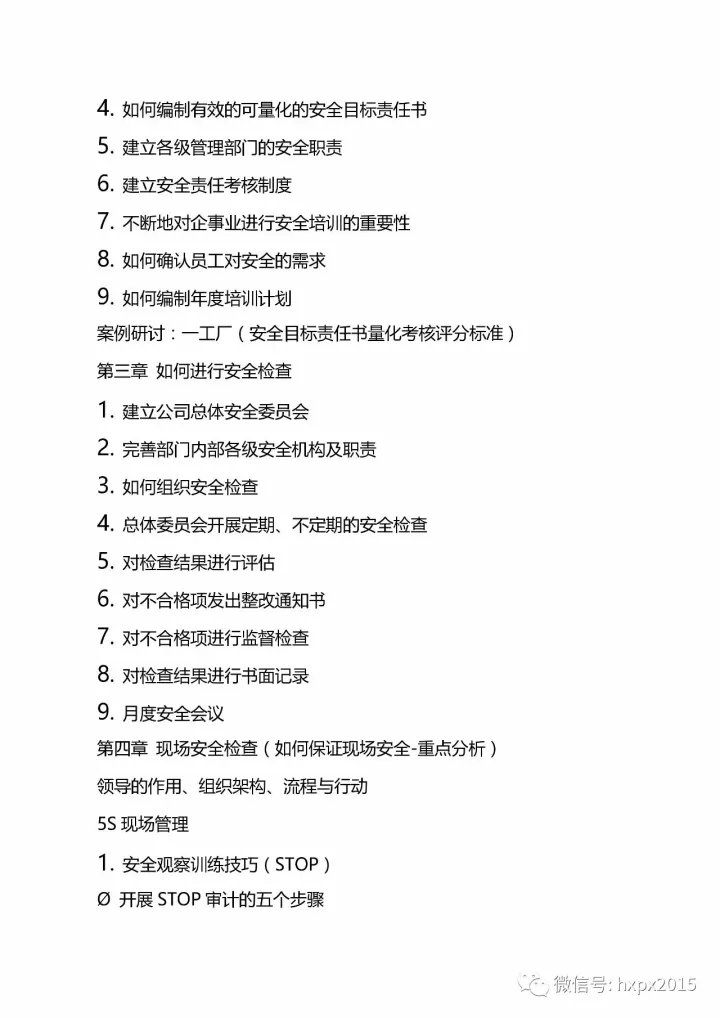 4. 如何编制有效的可量化的安全目标责任书

5. 建立各级管理部门的安全职责

6. 建立安全责任考核制度

7. 不断地对企事业进行安全培训的重要性

8. 如何确认员工对安全的需求

9. 如何编制年度培训计划

案例研讨：一工厂（安全目标责任书量化考核评分标准）

第三章 如何进行安全检查

1. 建立公司总体安全委员会

2. 完善部门内部各级安全机构及职责

3. 如何组织安全检查

4. 总体委员会开展定期、不定期的安全检查

5. 对检查结果进行评估

6. 对不合格项发出整改通知书

7. 对不合格项进行监督检查

8. 对检查结果进行书面记录

9. 月度安全会议

第四章 现场安全检查（如何保证现场安全-重点分析）

领导的作用、组织架构、流程与行动

5S 现场管理

1. 安全观察训练技巧（STOP）

Ø 开展 STOP 审计的五个步骤

微信号: hxpx2015